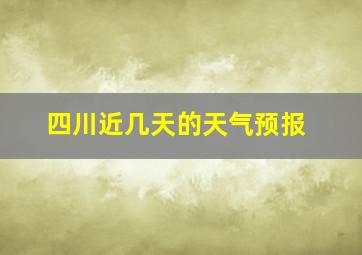 四川近几天的天气预报